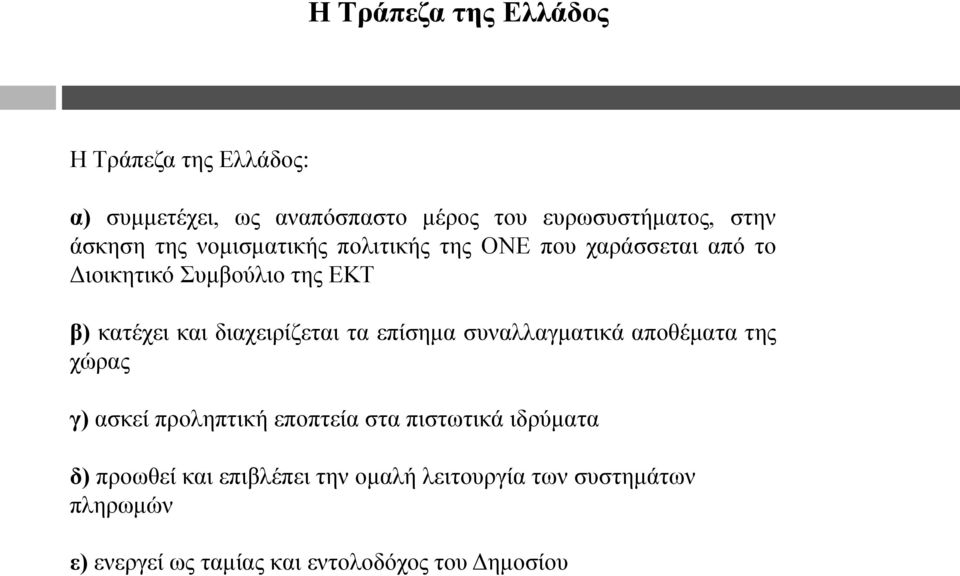 Η Τράπεζα της Ελλάδος

Η Τράπεζα της Ελλάδος:

α) συμμετέχει, ως αναπόσπαστο μέρος του ευρωσυστήματος, στην άσκηση της νομισματικής πολιτικής της ΟΝΕ που χαράσσεται από το Διοικητικό Συμβούλιο της ΕΚΤ

β) κατέχει και διαχειρίζεται τα επίσημα συναλλαγματικά αποθέματα της χώρας

γ) ασκεί προληπτική εποπτεία στα πιστωτικά ιδρύματα

δ) προωθεί και επιβλέπει την ομαλή λειτουργία των συστημάτων πληρωμών

ε) ενεργεί ως ταμίας και εντολοδόχος του Δημοσίου